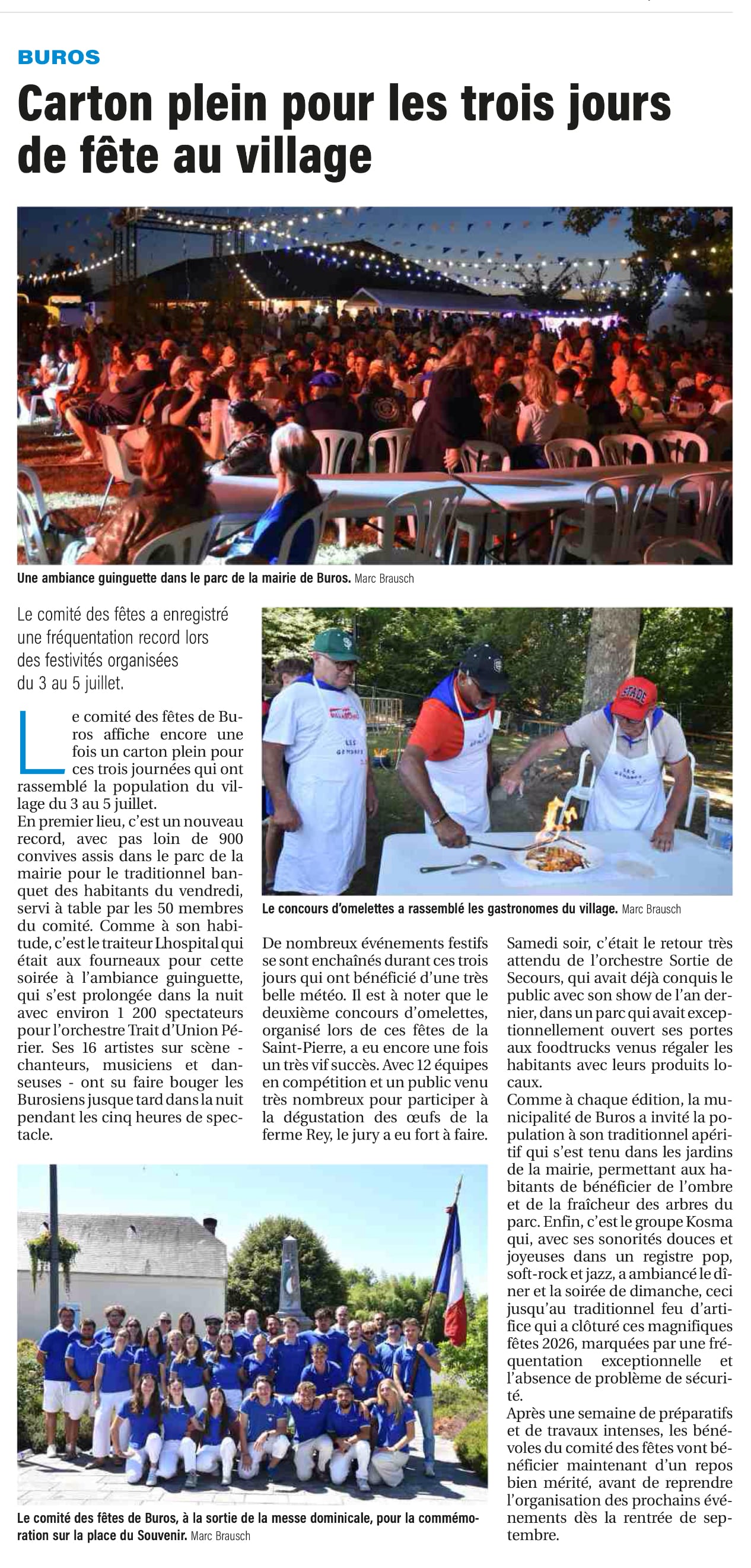 BUROS

Carton plein pour les trois jours de fête au village

Une ambiance guinguette dans le parc de la mairie de Buros. Marc Brausch

Le comité des fêtes a enregistré une fréquentation record lors des festivités organisées du 3 au 5 juillet.

Le comité des fêtes de Buros affiche encore une fois un carton plein pour ces trois journées qui ont rassemblé la population du village du 3 au 5 juillet.
En premier lieu, c'est un nouveau record, avec pas loin de 900 convives assis dans le parc de la mairie pour le traditionnel banquet des habitants du vendredi, servi à table par les 50 membres du comité. Comme à son habitude, c'est le traiteur Lhospital qui était aux fourneaux pour cette soirée à l'ambiance guinguette, qui s'est prolongée dans la nuit avec environ 1 200 spectateurs pour l'orchestre Trait d'Union Périer. Ses 16 artistes sur scène - chanteurs, musiciens et danseuses - ont su faire bouger les Burosiens jusque tard dans la nuit pendant les cinq heures de spectacle.

Le concours d'omelettes a rassemblé les gastronomes du village. Marc Brausch

De nombreux événements festifs se sont enchaînés durant ces trois jours qui ont bénéficié d'une très belle météo. Il est à noter que le deuxième concours d'omelettes, organisé lors de ces fêtes de la Saint-Pierre, a eu encore une fois un très vif succès. Avec 12 équipes en compétition et un public venu très nombreux pour participer à la dégustation des œufs de la ferme Rey, le jury a eu fort à faire.

Samedi soir, c'était le retour très attendu de l'orchestre Sortie de Secours, qui avait déjà conquis le public avec son show de l'an dernier, dans un parc qui avait exceptionnellement ouvert ses portes aux foodtrucks venus régaler les habitants avec leurs produits locaux.
Comme à chaque édition, la municipalité de Buros a invité la population à son traditionnel apéritif qui s'est tenu dans les jardins de la mairie, permettant aux habitants de bénéficier de l'ombre et de la fraîcheur des arbres du parc. Enfin, c'est le groupe Kosma qui, avec ses sonorités douces et joyeuses dans un registre pop, soft-rock et jazz, a ambiancé le dîner et la soirée de dimanche, ceci jusqu'au traditionnel feu d'artifice qui a clôturé ces magnifiques fêtes 2026, marquées par une fréquentation exceptionnelle et l'absence de problème de sécurité.
Après une semaine de préparatifs et de travaux intenses, les bénévoles du comité des fêtes vont bénéficier maintenant d'un repos bien mérité, avant de reprendre l'organisation des prochains événements dès la rentrée de septembre.

Le comité des fêtes de Buros, à la sortie de la messe dominicale, pour la commémoration sur la place du Souvenir. Marc Brausch